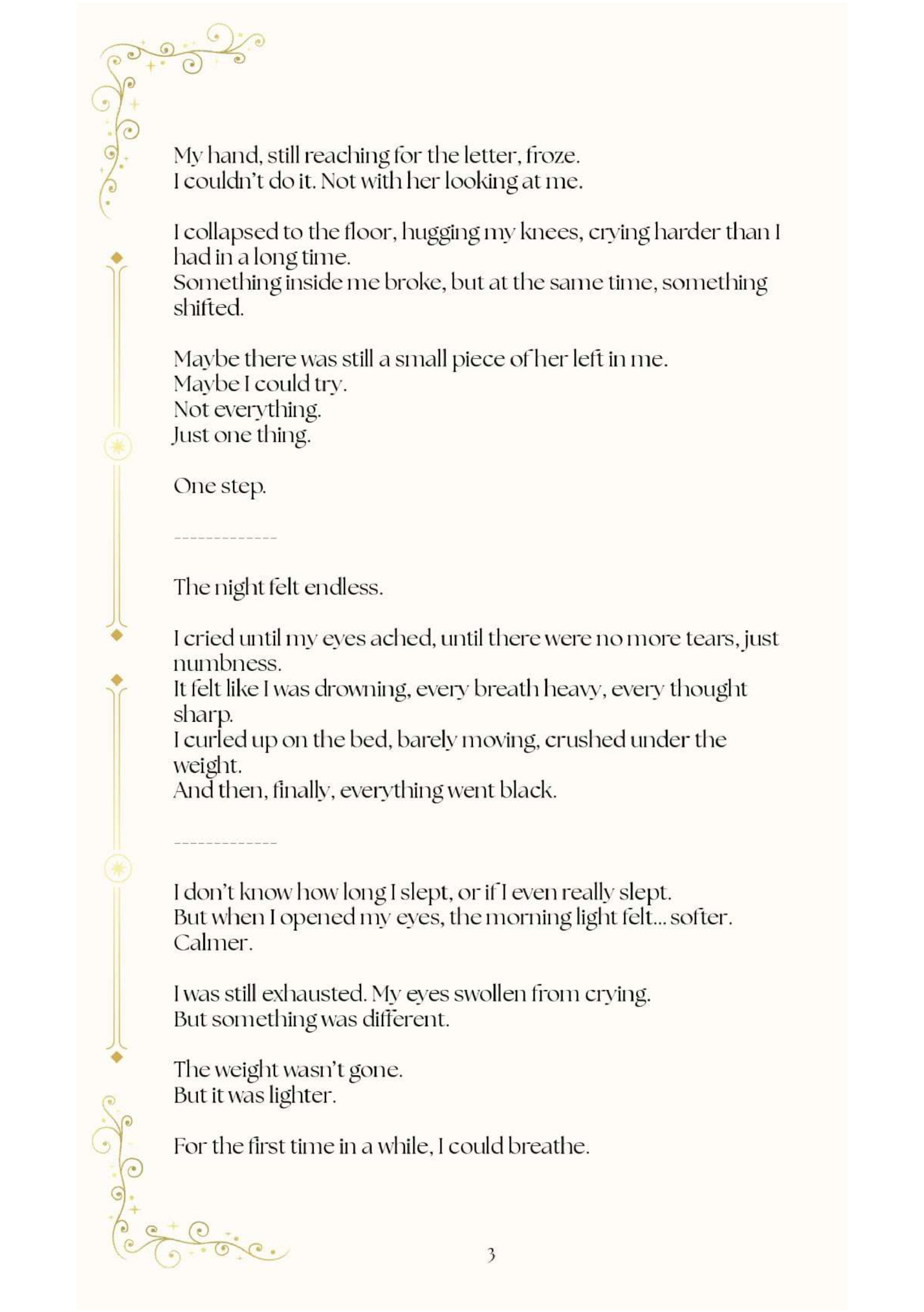 My hand, still reaching for the letter, froze.
I couldn't do it. Not with her looking at me.

I collapsed to the floor, hugging my knees, crying harder than I had in a long time.
Something inside me broke, but at the same time, something shifted.

Maybe there was still a small piece of her left in me.
Maybe I could try.
Not everything.
Just one thing.

One step.

-------------

The night felt endless.

I cried until my eyes ached, until there were no more tears, just numbness.
It felt like I was drowning, every breath heavy, every thought sharp.
I curled up on the bed, barely moving, crushed under the weight.
And then, finally, everything went black.

-------------

I don't know how long I slept, or if I even really slept.
But when I opened my eyes, the morning light felt... softer.
Calmer.

I was still exhausted. My eyes swollen from crying.
But something was different.

The weight wasn't gone.
But it was lighter.

For the first time in a while, I could breathe.

3